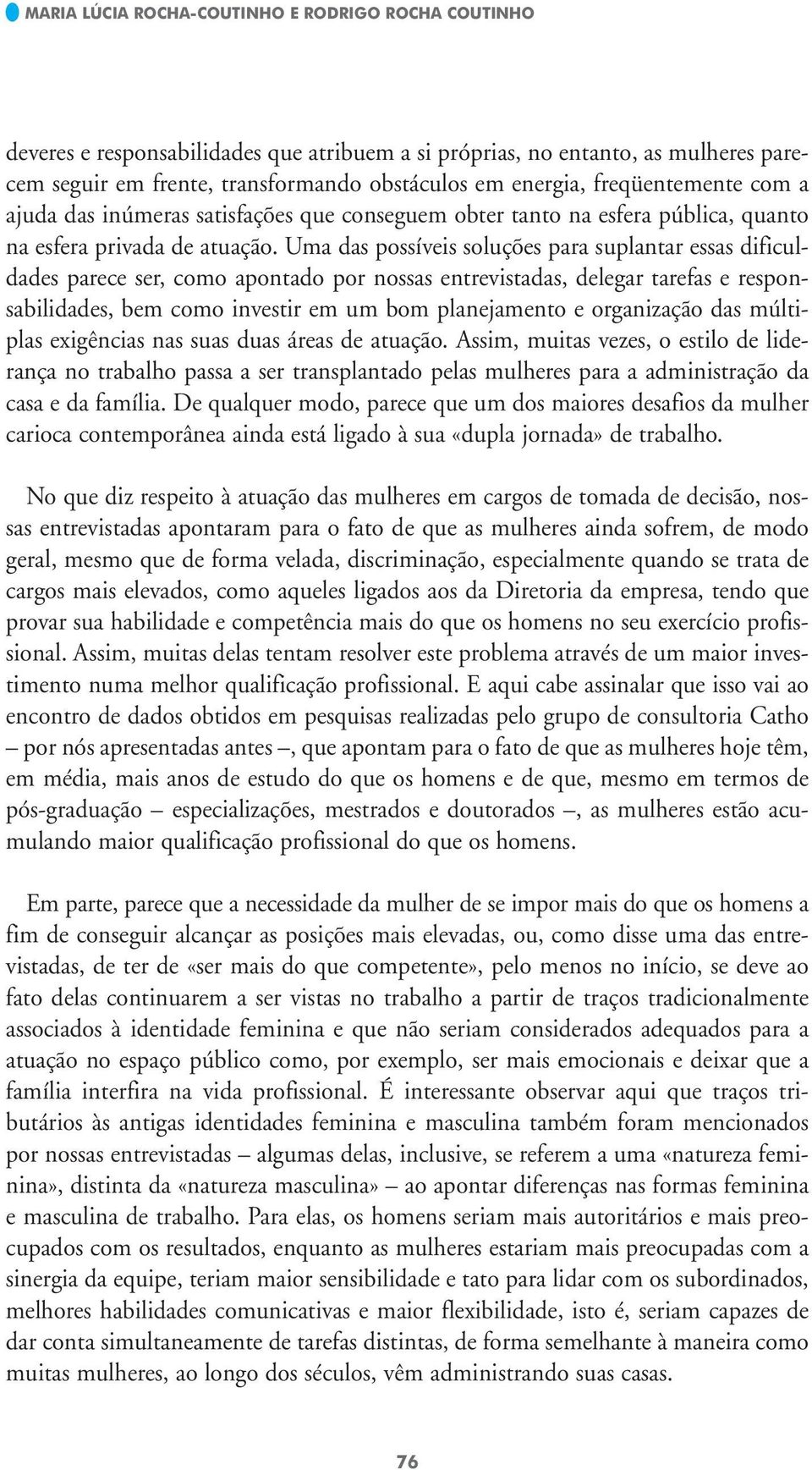 MARIA LÚCIA ROCHA-COUTINHO E RODRIGO ROCHA COUTINHO

deveres e responsabilidades que atribuem a si próprias, no entanto, as mulheres parecem seguir em frente, transformando obstáculos em energia, freqüentemente com a ajuda das inúmeras satisfações que conseguem obter tanto na esfera pública, quanto na esfera privada de atuação. Uma das possíveis soluções para suplantar essas dificuldades parece ser, como apontado por nossas entrevistadas, delegar tarefas e responsabilidades, bem como investir em um bom planejamento e organização das múltiplas exigências nas suas duas áreas de atuação. Assim, muitas vezes, o estilo de liderança no trabalho passa a ser transplantado pelas mulheres para a administração da casa e da família. De qualquer modo, parece que um dos maiores desafios da mulher carioca contemporânea ainda está ligado à sua «dupla jornada» de trabalho.

No que diz respeito à atuação das mulheres em cargos de tomada de decisão, nossas entrevistadas apontaram para o fato de que as mulheres ainda sofrem, de modo geral, mesmo que de forma velada, discriminação, especialmente quando se trata de cargos mais elevados, como aqueles ligados aos da Diretoria da empresa, tendo que provar sua habilidade e competência mais do que os homens no seu exercício profissional. Assim, muitas delas tentam resolver este problema através de um maior investimento numa melhor qualificação profissional. E aqui cabe assinalar que isso vai ao encontro de dados obtidos em pesquisas realizadas pelo grupo de consultoria Catho – por nós apresentadas antes –, que apontam para o fato de que as mulheres hoje têm, em média, mais anos de estudo do que os homens e de que, mesmo em termos de pós-graduação – especializações, mestrados e doutorados –, as mulheres estão acumulando maior qualificação profissional do que os homens.

Em parte, parece que a necessidade da mulher de se impor mais do que os homens a fim de conseguir alcançar as posições mais elevadas, ou, como disse uma das entrevistadas, de ter de «ser mais do que competente», pelo menos no início, se deve ao fato delas continuarem a ser vistas no trabalho a partir de traços tradicionalmente associados à identidade feminina e que não seriam considerados adequados para a atuação no espaço público como, por exemplo, ser mais emocionais e deixar que a família interfira na vida profissional. É interessante observar aqui que traços tributários às antigas identidades feminina e masculina também foram mencionados por nossas entrevistadas – algumas delas, inclusive, se referem a uma «natureza feminina», distinta da «natureza masculina» – ao apontar diferenças nas formas feminina e masculina de trabalho. Para elas, os homens seriam mais autoritários e mais preocupados com os resultados, enquanto as mulheres estariam mais preocupadas com a sinergia da equipe, teriam maior sensibilidade e tato para lidar com os subordinados, melhores habilidades comunicativas e maior flexibilidade, isto é, seriam capazes de dar conta simultaneamente de tarefas distintas, de forma semelhante à maneira como muitas mulheres, ao longo dos séculos, vêm administrando suas casas.

76